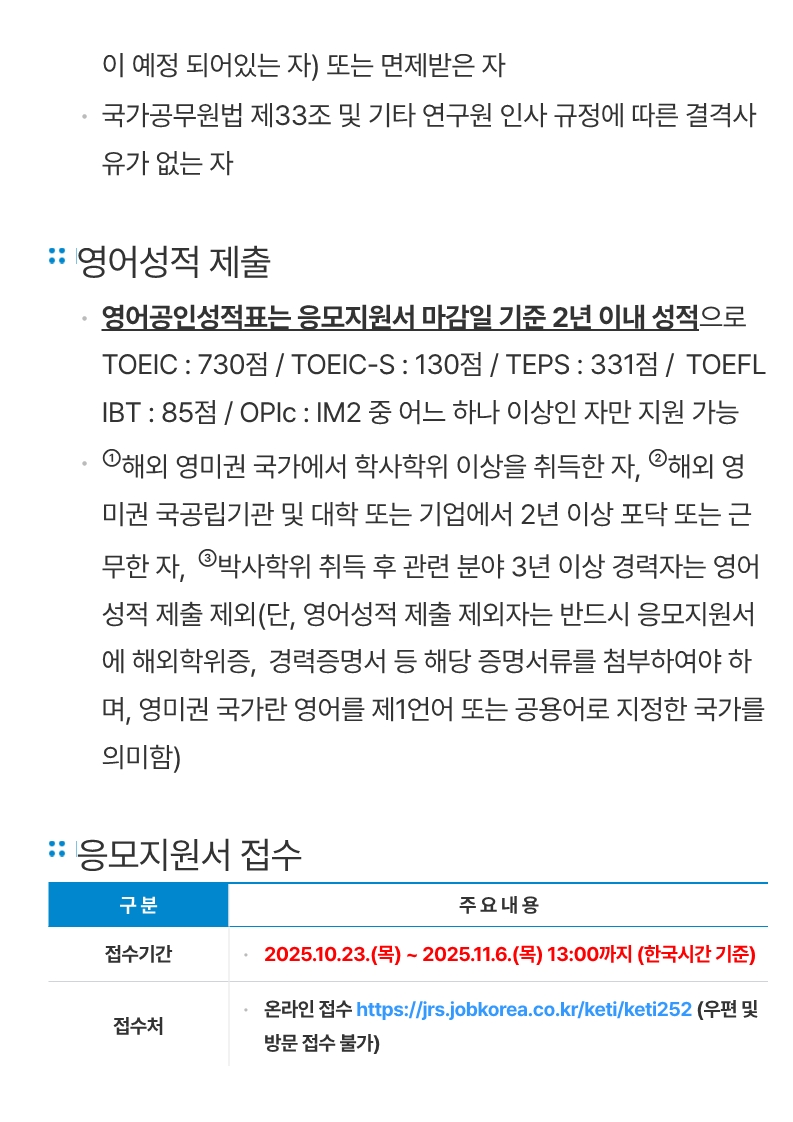 이 예정 되어있는 자) 또는 면제받은 자

• 국가공무원법 제33조 및 기타 연구원 인사 규정에 따른 결격사유가 없는 자

영어성적 제출

• 영어공인성적표는 응모지원서 마감일 기준 2년 이내 성적으로 TOEIC : 730점 / TOEIC-S : 130점 / TEPS : 331점 / TOEFL IBT : 85점 / OPIc : IM2 중 어느 하나 이상인 자만 지원 가능

• ①해외 영미권 국가에서 학사학위 이상을 취득한 자, ②해외 영미권 국공립기관 및 대학 또는 기업에서 2년 이상 포닥 또는 근무한 자, ③박사학위 취득 후 관련 분야 3년 이상 경력자는 영어성적 제출 제외(단, 영어성적 제출 제외자는 반드시 응모지원서에 해외학위증, 경력증명서 등 해당 증명서류를 첨부하여야 하며, 영미권 국가란 영어를 제1언어 또는 공용어로 지정한 국가를 의미함)

응모지원서 접수

| 구분 | 주요내용 |
|---|---|
| 접수기간 | • 2025.10.23.(목) ~ 2025.11.6.(목) 13:00까지 (한국시간 기준) |
| 접수처 | • 온라인 접수 https://jrs.jobkorea.co.kr/keti/keti252 (우편 및 방문 접수 불가) |